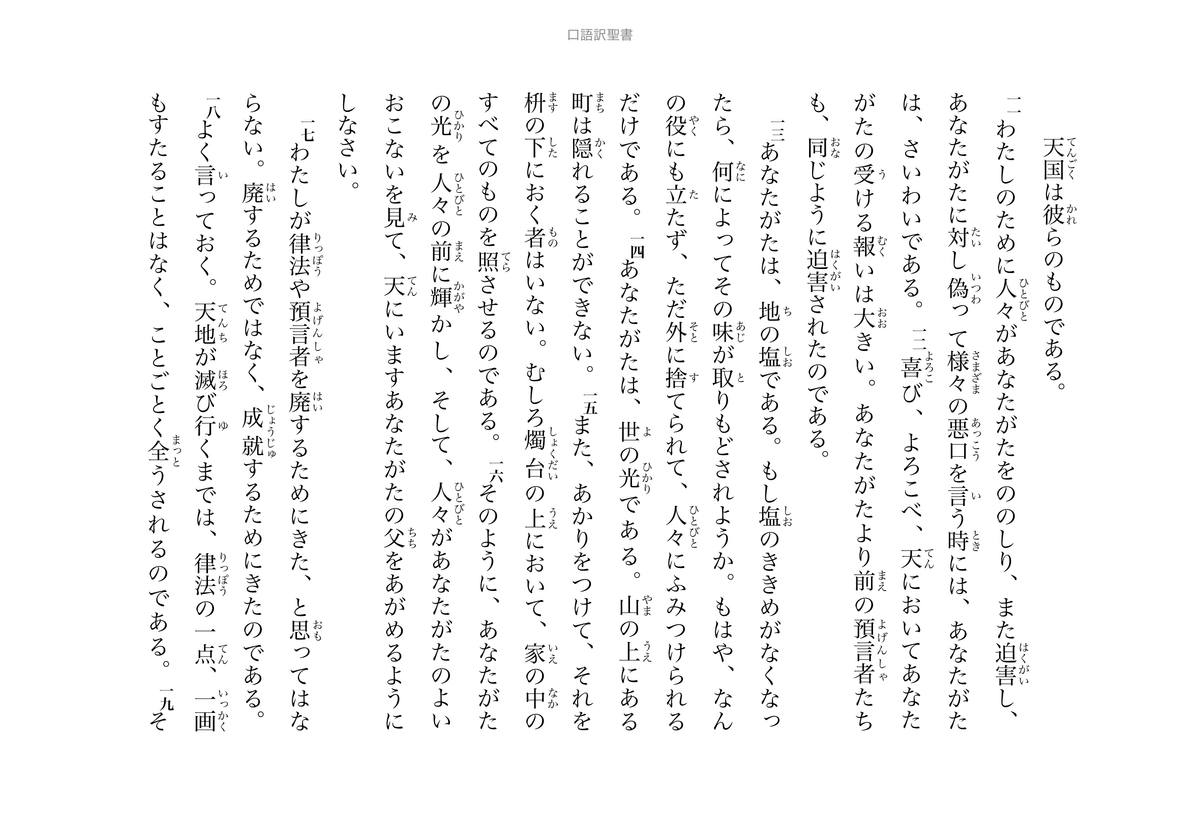 口語訳聖書

天国は彼らのものである。

一一わたしのために人々があなたがたをののしり、また迫害し、あなたがたに対し偽って様々の悪口を言う時には、あなたがたは、さいわいである。一二喜び、よろこべ、天においてあなたがたの受ける報いは大きい。あなたがたより前の預言者たちも、同じように迫害されたのである。

一三あなたがたは、地の塩である。もし塩のききめがなくなったら、何によってその味が取りもどされようか。もはや、なんの役にも立たず、ただ外に捨てられて、人々にふみつけられるだけである。一四あなたがたは、世の光である。山の上にある町は隠れることができない。一五また、あかりをつけて、それを枡の下におく者はいない。むしろ燭台の上において、家の中のすべてのものを照させるのである。一六そのように、あなたがたの光を人々の前に輝かし、そして、人々があなたがたのよいおこないを見て、天にいますあなたがたの父をあがめるようにしなさい。

一七わたしが律法や預言者を廃するためにきた、と思ってはならない。廃するためではなく、成就するためにきたのである。一八よく言っておく。天地が滅び行くまでは、律法の一点、一画もすたることはなく、ことごとく全うされるのである。一九そ